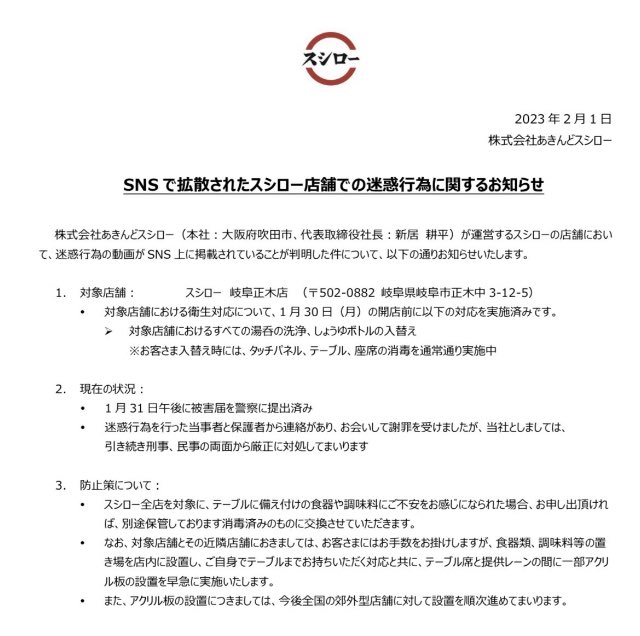 スシロー

2023 年 2 月 1 日
株式会社あきんどスシロー

SNS で拡散されたスシロー店舗での迷惑行為に関するお知らせ

株式会社あきんどスシロー（本社：大阪府吹田市、代表取締役社長：新居 耕平）が運営するスシローの店舗において、迷惑行為の動画が SNS 上に掲載されていることが判明した件について、以下の通りお知らせいたします。

1. 対象店舗： スシロー 岐阜正木店 （〒502-0882 岐阜県岐阜市正木中 3-12-5）
• 対象店舗における衛生対応について、1 月 30 日（月）の開店前に以下の対応を実施済みです。
➢ 対象店舗におけるすべての湯呑の洗浄、しょうゆボトルの入替え
※お客さま入替え時には、タッチパネル、テーブル、座席の消毒を通常通り実施中

2. 現在の状況：
• 1 月 31 日午後に被害届を警察に提出済み
• 迷惑行為を行った当事者と保護者から連絡があり、お会いして謝罪を受けましたが、当社としましては、引き続き刑事、民事の両面から厳正に対処してまいります

3. 防止策について：
• スシロー全店を対象に、テーブルに備え付けの食器や調味料にご不安をお感じになられた場合、お申し出頂ければ、別途保管しております消毒済みのものに交換させていただきます。
• なお、対象店舗とその近隣店舗におきましては、お客さまにはお手数をお掛けしますが、食器類、調味料等の置き場を店内に設置し、ご自身でテーブルまでお持ちいただく対応と共に、テーブル席と提供レーンの間に一部アクリル板の設置を早急に実施いたします。
• また、アクリル板の設置につきましては、今後全国の郊外型店舗に対して設置を順次進めてまいります。